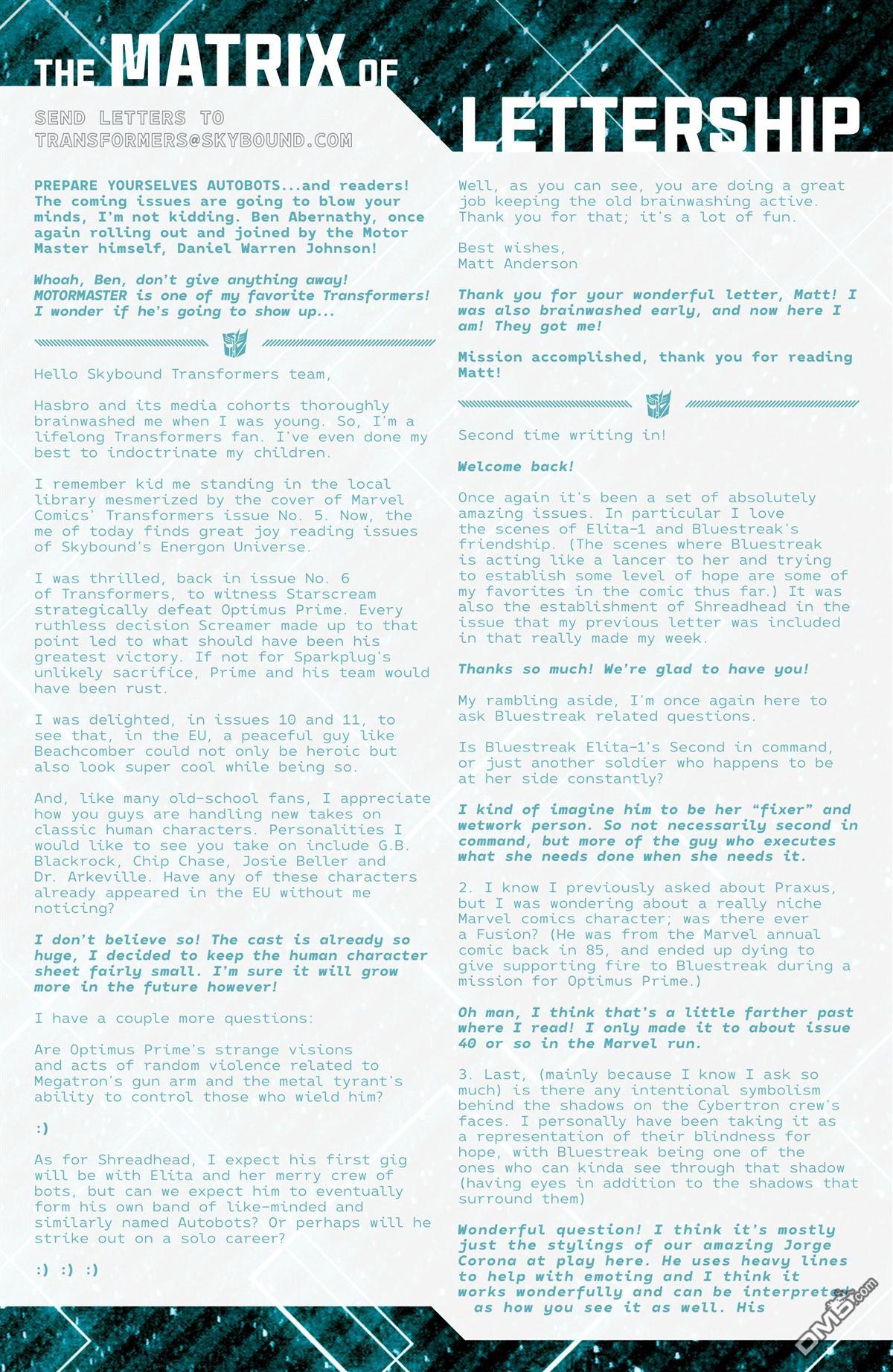 THE MATRIX OF LETTERSHIP

SEND LETTERS TO TRANSFORMERS@SKYBOUND.COM

PREPARE YOURSELVES AUTOBOTS...and readers! The coming issues are going to blow your minds, I'm not kidding. Ben Abernathy, once again rolling out and joined by the Motor Master himself, Daniel Warren Johnson!

Whoah, Ben, don't give anything away! MOTORMASTER is one of my favorite Transformers! I wonder if he's going to show up...

Hello Skybound Transformers team,

Hasbro and its media cohorts thoroughly brainwashed me when I was young. So, I'm a lifelong Transformers fan. I've even done my best to indoctrinate my children.

I remember kid me standing in the local library mesmerized by the cover of Marvel Comics' Transformers issue No. 5. Now, the me of today finds great joy reading issues of Skybound's Energon Universe.

I was thrilled, back in issue No. 6 of Transformers, to witness Starscream strategically defeat Optimus Prime. Every ruthless decision Screamer made up to that point led to what should have been his greatest victory. If not for Sparkplug's unlikely sacrifice, Prime and his team would have been rust.

I was delighted, in issues 10 and 11, to see that, in the EU, a peaceful guy like Beachcomber could not only be heroic but also look super cool while being so.

And, like many old-school fans, I appreciate how you guys are handling new takes on classic human characters. Personalities I would like to see you take on include G.B. Blackrock, Chip Chase, Josie Beller and Dr. Arkeville. Have any of these characters already appeared in the EU without me noticing?

I don't believe so! The cast is already so huge, I decided to keep the human character sheet fairly small. I'm sure it will grow more in the future however!

I have a couple more questions:

Are Optimus Prime's strange visions and acts of random violence related to Megatron's gun arm and the metal tyrant's ability to control those who wield him?

:)

As for Shreadhead, I expect his first gig will be with Elita and her merry crew of bots, but can we expect him to eventually form his own band of like-minded and similarly named Autobots? Or perhaps will he strike out on a solo career?

:) :) :)

Well, as you can see, you are doing a great job keeping the old brainwashing active. Thank you for that; it's a lot of fun.

Best wishes,
Matt Anderson

Thank you for your wonderful letter, Matt! I was also brainwashed early, and now here I am! They got me!

Mission accomplished, thank you for reading Matt!

Second time writing in!

Welcome back!

Once again it's been a set of absolutely amazing issues. In particular I love the scenes of Elita-1 and Bluestreak's friendship. (The scenes where Bluestreak is acting like a lancer to her and trying to establish some level of hope are some of my favorites in the comic thus far.) It was also the establishment of Shreadhead in the issue that my previous letter was included in that really made my week.

Thanks so much! We're glad to have you!

My rambling aside, I'm once again here to ask Bluestreak related questions.

Is Bluestreak Elita-1's Second in command, or just another soldier who happens to be at her side constantly?

I kind of imagine him to be her "fixer" and wetwork person. So not necessarily second in command, but more of the guy who executes what she needs done when she needs it.

2. I know I previously asked about Praxus, but I was wondering about a really niche Marvel comics character; was there ever a Fusion? (He was from the Marvel annual comic back in 85, and ended up dying to give supporting fire to Bluestreak during a mission for Optimus Prime.)

Oh man, I think that's a little farther past where I read! I only made it to about issue 40 or so in the Marvel run.

3. Last, (mainly because I know I ask so much) is there any intentional symbolism behind the shadows on the Cybertron crew's faces. I personally have been taking it as a representation of their blindness for hope, with Bluestreak being one of the ones who can kinda see through that shadow (having eyes in addition to the shadows that surround them)

Wonderful question! I think it's mostly just the stylings of our amazing Jorge Corona at play here. He uses heavy lines to help with emoting and I think it works wonderfully and can be interpreted as how you see it as well. His

DM5.com